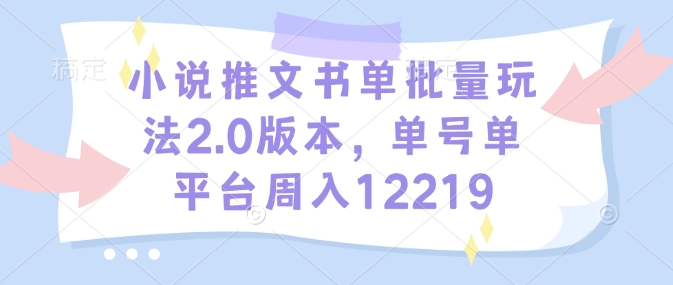 稿定

小说推文书单批量玩法2.0版本，单号单平台周入12219